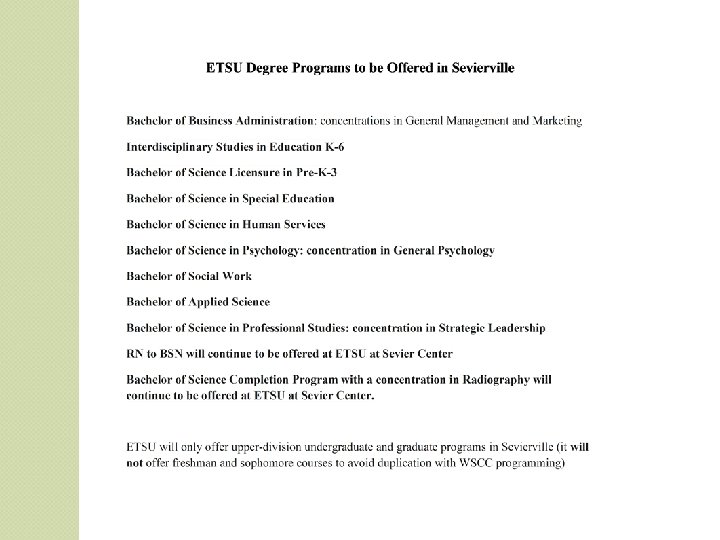 ETSU Degree Programs to be Offered in Sevierville

Bachelor of Business Administration: concentrations in General Management and Marketing

Interdisciplinary Studies in Education K-6

Bachelor of Science Licensure in Pre-K-3

Bachelor of Science in Special Education

Bachelor of Science in Human Services

Bachelor of Science in Psychology: concentration in General Psychology

Bachelor of Social Work

Bachelor of Applied Science

Bachelor of Science in Professional Studies: concentration in Strategic Leadership

RN to BSN will continue to be offered at ETSU at Sevier Center

Bachelor of Science Completion Program with a concentration in Radiography will continue to be offered at ETSU at Sevier Center.

ETSU will only offer upper-division undergraduate and graduate programs in Sevierville (it will not offer freshman and sophomore courses to avoid duplication with WSCC programming)